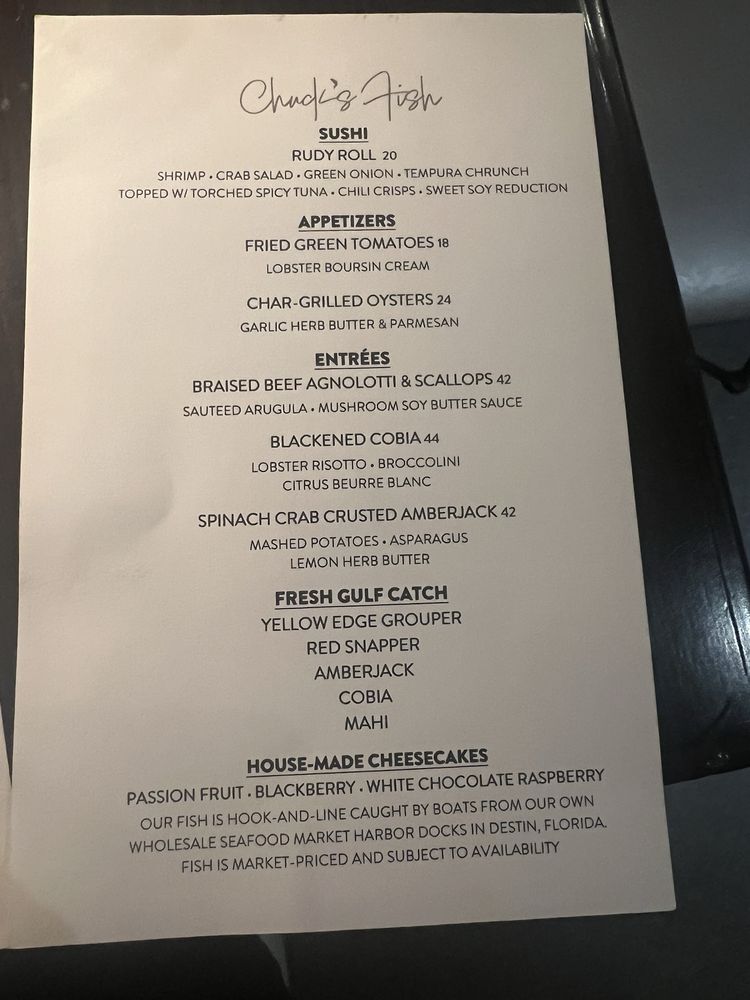 Chuck's Fish

SUSHI

RUDY ROLL 20

SHRIMP • CRAB SALAD • GREEN ONION • TEMPURA CHRUNCH
TOPPED W/ TORCHED SPICY TUNA • CHILI CRISPS • SWEET SOY REDUCTION

APPETIZERS

FRIED GREEN TOMATOES 18

LOBSTER BOURSIN CREAM

CHAR-GRILLED OYSTERS 24

GARLIC HERB BUTTER & PARMESAN

ENTRÉES

BRAISED BEEF AGNOLOTTI & SCALLOPS 42

SAUTEED ARUGULA • MUSHROOM SOY BUTTER SAUCE

BLACKENED COBIA 44

LOBSTER RISOTTO • BROCCOLINI
CITRUS BEURRE BLANC

SPINACH CRAB CRUSTED AMBERJACK 42

MASHED POTATOES • ASPARAGUS
LEMON HERB BUTTER

FRESH GULF CATCH

YELLOW EDGE GROUPER
RED SNAPPER
AMBERJACK
COBIA
MAHI

HOUSE-MADE CHEESECAKES

PASSION FRUIT • BLACKBERRY • WHITE CHOCOLATE RASPBERRY

OUR FISH IS HOOK-AND-LINE CAUGHT BY BOATS FROM OUR OWN WHOLESALE SEAFOOD MARKET HARBOR DOCKS IN DESTIN, FLORIDA. FISH IS MARKET-PRICED AND SUBJECT TO AVAILABILITY